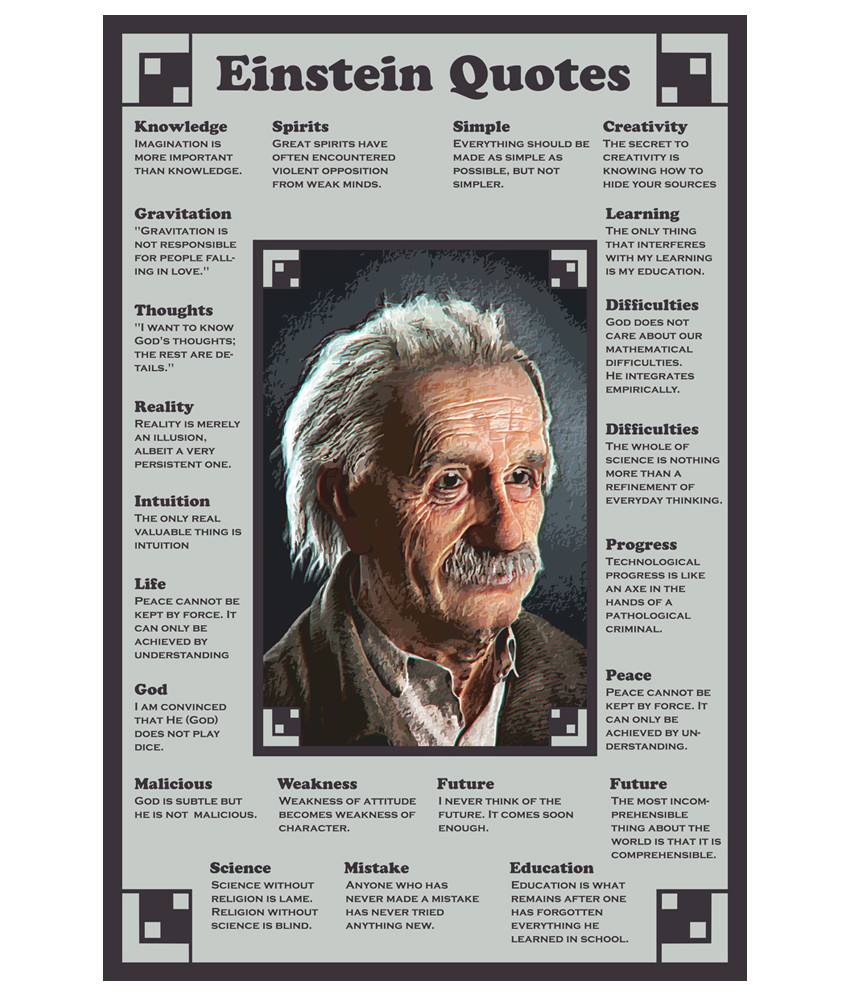 Einstein Quotes

Knowledge
Imagination is more important than knowledge.

Spirits
Great spirits have often encountered violent opposition from weak minds.

Simple
Everything should be made as simple as possible, but not simpler.

Creativity
The secret to creativity is knowing how to hide your sources

Gravitation
"Gravitation is not responsible for people falling in love."

Thoughts
"I want to know God's thoughts; the rest are details."

Reality
Reality is merely an illusion, albeit a very persistent one.

Intuition
The only real valuable thing is intuition

Life
Peace cannot be kept by force. It can only be achieved by understanding

God
I am convinced that He (God) does not play dice.

Learning
The only thing that interferes with my learning is my education.

Difficulties
God does not care about our mathematical difficulties. He integrates empirically.

Difficulties
The whole of science is nothing more than a refinement of everyday thinking.

Progress
Technological progress is like an axe in the hands of a pathological criminal.

Peace
Peace cannot be kept by force. It can only be achieved by understanding.

Malicious
God is subtle but he is not malicious.

Weakness
Weakness of attitude becomes weakness of character.

Future
I never think of the future. It comes soon enough.

Future
The most incomprehensible thing about the world is that it is comprehensible.

Science
Science without religion is lame. Religion without science is blind.

Mistake
Anyone who has never made a mistake has never tried anything new.

Education
Education is what remains after one has forgotten everything he learned in school.